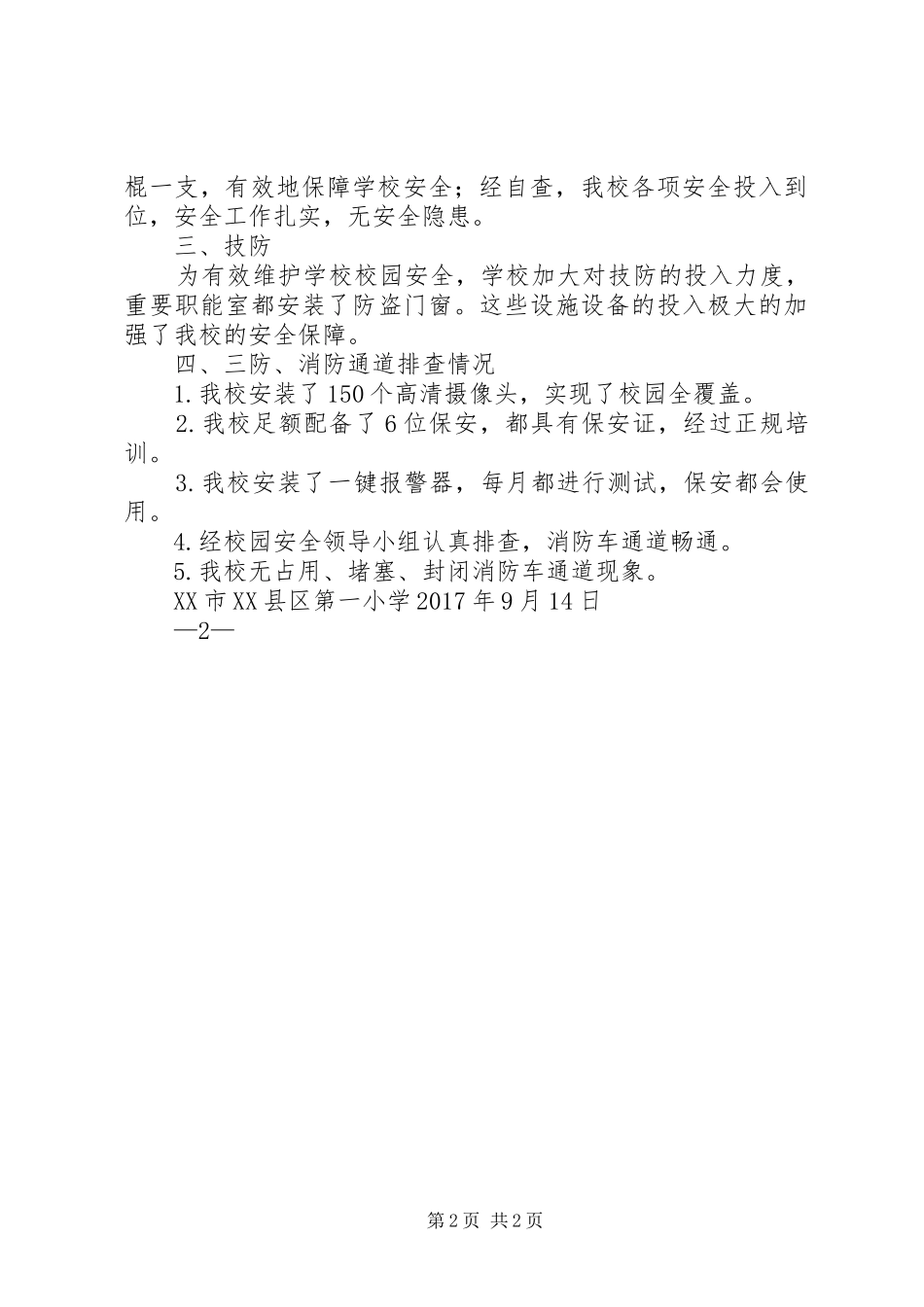 棍一支，有效地保障学校安全；经自查，我校各项安全投入到位，安全工作扎实，无安全隐患。

三、技防

为有效维护学校校园安全，学校加大对技防的投入力度，重要职能室都安装了防盗门窗。这些设施设备的投入极大的加强了我校的安全保障。

四、三防、消防通道排查情况

1.我校安装了150个高清摄像头，实现了校园全覆盖。

2.我校足额配备了6位保安，都具有保安证，经过正规培训。

3.我校安装了一键报警器，每月都进行测试，保安都会使用。

4.经校园安全领导小组认真排查，消防车通道畅通。

5.我校无占用、堵塞、封闭消防车通道现象。

XX市XX县区第一小学2017年9月14日

—2—

第2页 共2页